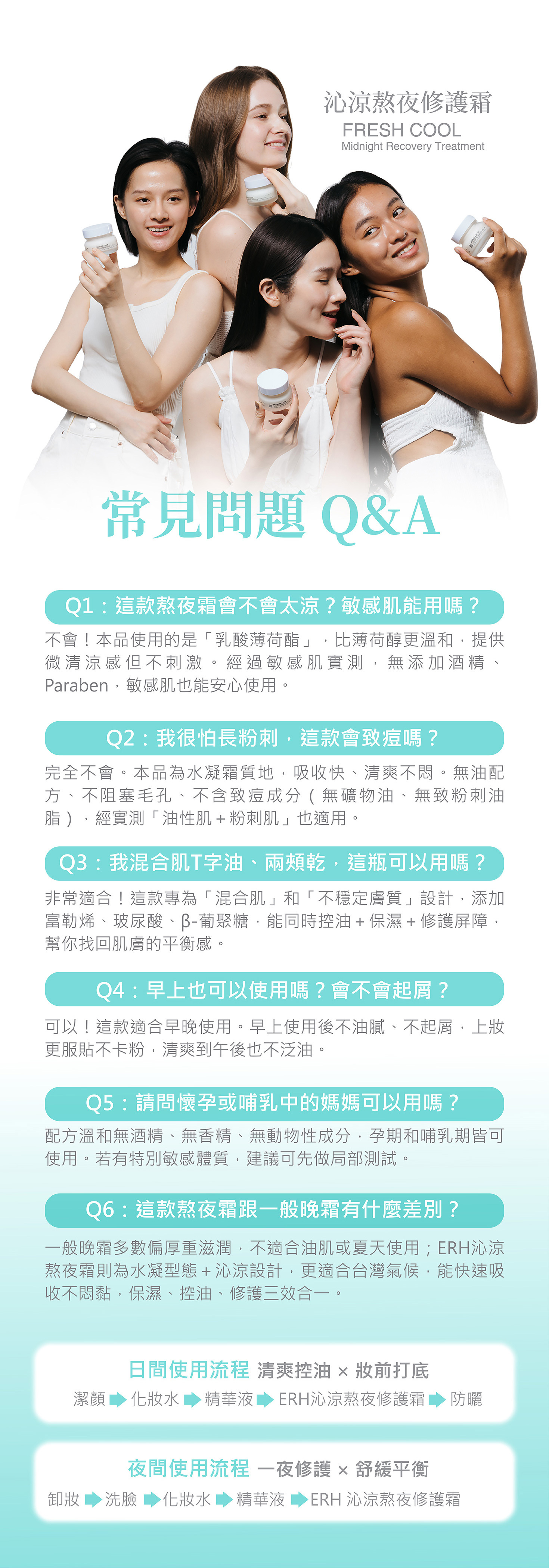 沁涼熬夜修護霜
FRESH COOL
Midnight Recovery Treatment

常見問題 Q&A

Q1：這款熬夜霜會不會太涼？敏感肌能用嗎？

不會！本品使用的是「乳酸薄荷酯」，比薄荷醇更溫和，提供微清涼感但不刺激。經過敏感肌實測，無添加酒精、Paraben，敏感肌也能安心使用。

Q2：我很怕長粉刺，這款會致痘嗎？

完全不會。本品為水凝霜質地，吸收快、清爽不悶。無油配方、不阻塞毛孔、不含致痘成分（無礦物油、無致粉刺油脂），經實測「油性肌＋粉刺肌」也適用。

Q3：我混合肌T字油、兩頰乾，這瓶可以用嗎？

非常適合！這款專為「混合肌」和「不穩定膚質」設計，添加富勒烯、玻尿酸、β-葡聚糖，能同時控油＋保濕＋修護屏障，幫你找回肌膚的平衡感。

Q4：早上也可以使用嗎？會不會起屑？

可以！這款適合早晚使用。早上使用後不油膩、不起屑，上妝更服貼不卡粉，清爽到午後也不泛油。

Q5：請問懷孕或哺乳中的媽媽可以用嗎？

配方溫和無酒精、無香精、無動物性成分，孕期和哺乳期皆可使用。若有特別敏感體質，建議可先做局部測試。

Q6：這款熬夜霜跟一般晚霜有什麼差別？

一般晚霜多數偏厚重滋潤，不適合油肌或夏天使用；ERH沁涼熬夜霜則為水凝型態＋沁涼設計，更適合台灣氣候，能快速吸收不悶黏，保濕、控油、修護三效合一。

日間使用流程 清爽控油 × 妝前打底
潔顏 化妝水 精華液 ERH沁涼熬夜修護霜 防曬

夜間使用流程 一夜修護 × 舒緩平衡
卸妝 洗臉 化妝水 精華液 ERH 沁涼熬夜修護霜